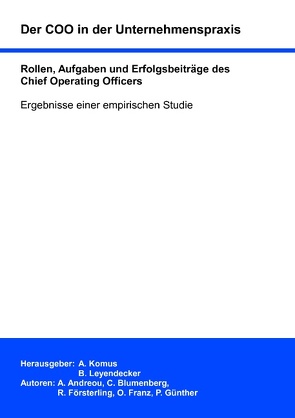 Der COO in der Unternehmenspraxis

Rollen, Aufgaben und Erfolgsbeiträge des Chief Operating Officers

Ergebnisse einer empirischen Studie

Herausgeber: A. Komus
B. Leyendecker
Autoren: A. Andreou, C. Blumenberg,
R. Försterling, O. Franz, P. Günther